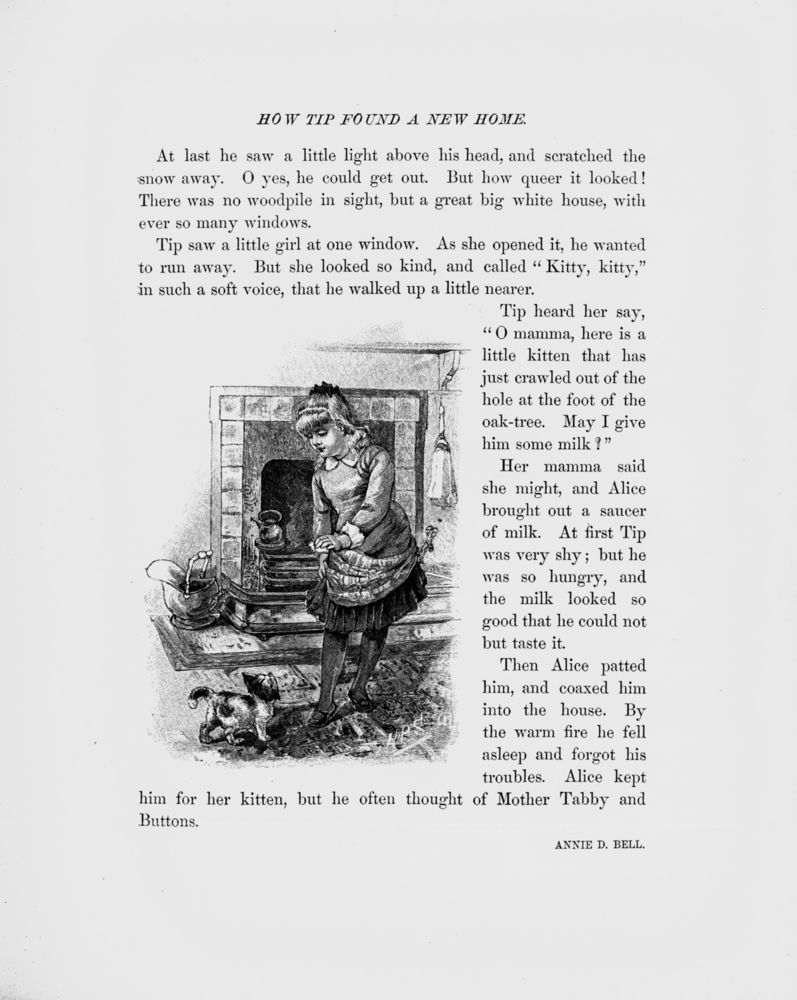 HOW TIP FOUND A NEW HOME.

At last he saw a little light above his head, and scratched the snow away. O yes, he could get out. But how queer it looked! There was no woodpile in sight, but a great big white house, with ever so many windows.

Tip saw a little girl at one window. As she opened it, he wanted to run away. But she looked so kind, and called "Kitty, kitty," in such a soft voice, that he walked up a little nearer.

Tip heard her say, "O mamma, here is a little kitten that has just crawled out of the hole at the foot of the oak-tree. May I give him some milk?"

Her mamma said she might, and Alice brought out a saucer of milk. At first Tip was very shy; but he was so hungry, and the milk looked so good that he could not but taste it.

Then Alice patted him, and coaxed him into the house. By the warm fire he fell asleep and forgot his troubles. Alice kept him for her kitten, but he often thought of Mother Tabby and Buttons.

ANNIE D. BELL.